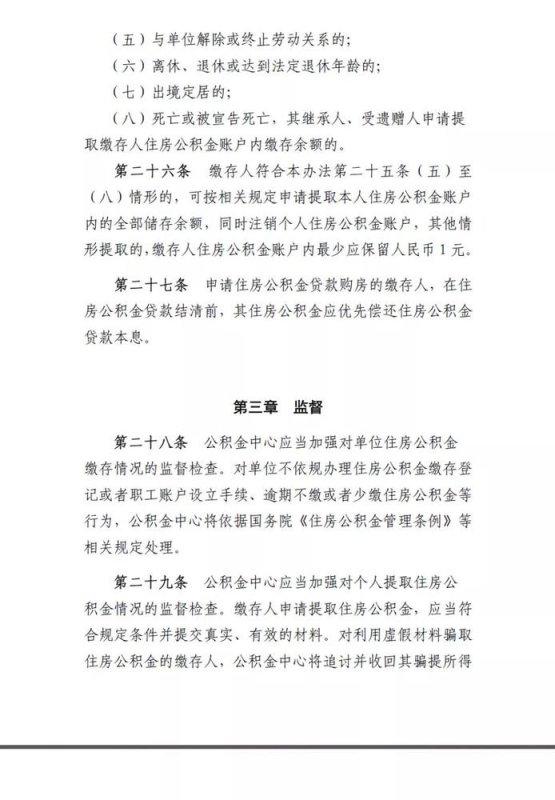 （五）与单位解除或终止劳动关系的；

（六）离休、退休或达到法定退休年龄的；

（七）出境定居的；

（八）死亡或被宣告死亡，其继承人、受遗赠人申请提取缴存人住房公积金账户内缴存余额的。

第二十六条　缴存人符合本办法第二十五条（五）至（八）情形的，可按相关规定申请提取本人住房公积金账户内的全部储存余额，同时注销个人住房公积金账户，其他情形提取的，缴存人住房公积金账户内最少应保留人民币1元。

第二十七条　申请住房公积金贷款购房的缴存人，在住房公积金贷款结清前，其住房公积金应优先偿还住房公积金贷款本息。

第三章　监督

第二十八条　公积金中心应当加强对单位住房公积金缴存情况的监督检查。对单位不依规办理住房公积金缴存登记或者职工账户设立手续、逾期不缴或者少缴住房公积金等行为，公积金中心将依据国务院《住房公积金管理条例》等相关规定处理。

第二十九条　公积金中心应当加强对个人提取住房公积金情况的监督检查。缴存人申请提取住房公积金，应当符合规定条件并提交真实、有效的材料。对利用虚假材料骗取住房公积金的缴存人，公积金中心将追讨并收回其骗提所得